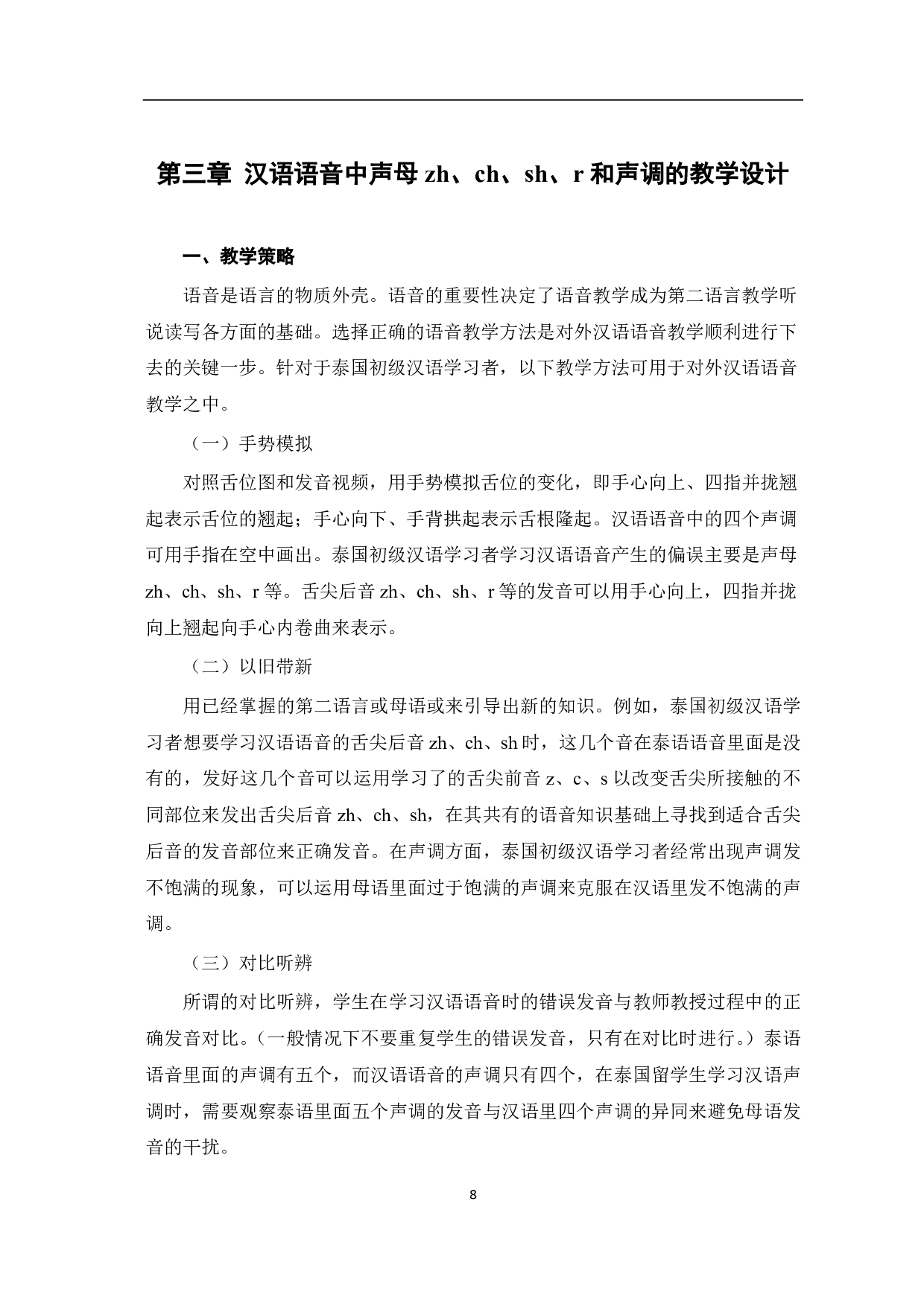 第三章 汉语语音中声母 zh、ch、sh、r 和声调的教学设计

一、教学策略

语音是语言的物质外壳。语音的重要性决定了语音教学成为第二语言教学听说读写各方面的基础。选择正确的语音教学方法是对外汉语语音教学顺利进行下去的关键一步。针对于泰国初级汉语学习者，以下教学方法可用于对外汉语语音教学之中。

（一）手势模拟

对照舌位图和发音视频，用手势模拟舌位的变化，即手心向上、四指并拢翘起表示舌位的翘起；手心向下、手背拱起表示舌根隆起。汉语语音中的四个声调可用手指在空中画出。泰国初级汉语学习者学习汉语语音产生的偏误主要是声母 zh、ch、sh、r 等。舌尖后音 zh、ch、sh、r 等的发音可以用手心向上，四指并拢向上翘起向手心内卷曲来表示。

（二）以旧带新

用已经掌握的第二语言或母语或来引导出新的知识。例如，泰国初级汉语学习者想要学习汉语语音的舌尖后音 zh、ch、sh 时，这几个音在泰语语音里面是没有的，发好这几个音可以运用学习了的舌尖前音 z、c、s 以改变舌尖所接触的不同部位来发出舌尖后音 zh、ch、sh，在其共有的语音知识基础上寻找到适合舌尖后音的发音部位来正确发音。在声调方面，泰国初级汉语学习者经常出现声调发不饱满的现象，可以运用母语里面过于饱满的声调来克服在汉语里发不饱满的声调。

（三）对比听辨

所谓的对比听辨，学生在学习汉语语音时的错误发音与教师教授过程中的正确发音对比。（一般情况下不要重复学生的错误发音，只有在对比时进行。）泰语语音里面的声调有五个，而汉语语音的声调只有四个，在泰国留学生学习汉语声调时，需要观察泰语里面五个声调的发音与汉语里四个声调的异同来避免母语发音的干扰。

8